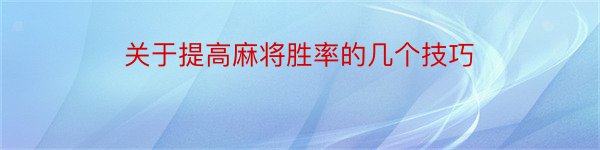 关于提高麻将胜率的几个技巧